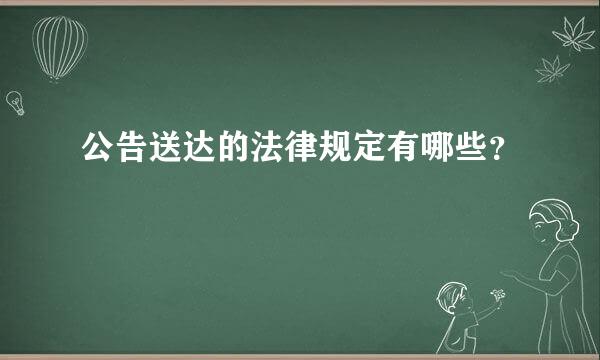 公告送达的法律规定有哪些？